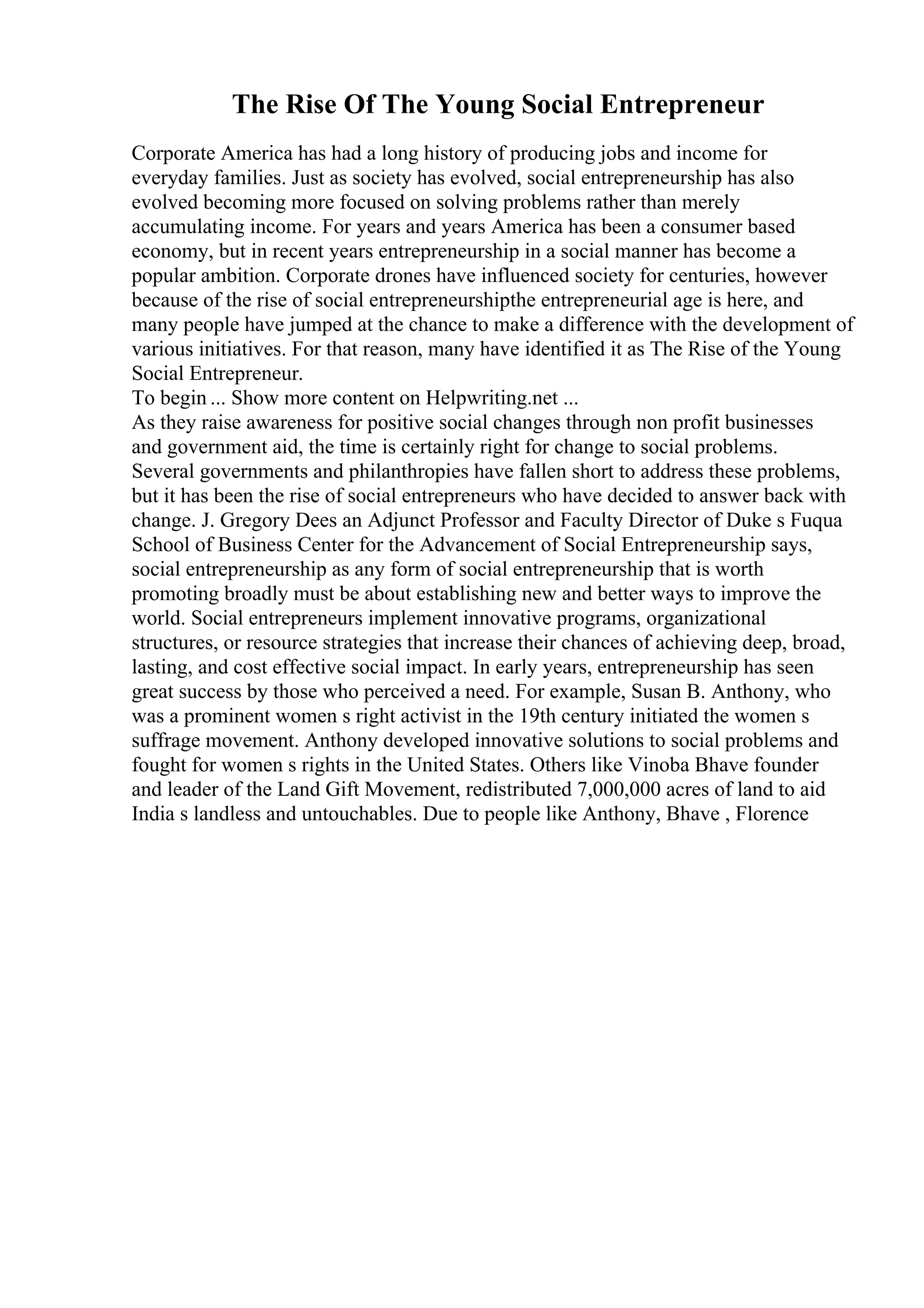 The Rise Of The Young Social Entrepreneur

Corporate America has had a long history of producing jobs and income for everyday families. Just as society has evolved, social entrepreneurship has also evolved becoming more focused on solving problems rather than merely accumulating income. For years and years America has been a consumer based economy, but in recent years entrepreneurship in a social manner has become a popular ambition. Corporate drones have influenced society for centuries, however because of the rise of social entrepreneurshipthe entrepreneurial age is here, and many people have jumped at the chance to make a difference with the development of various initiatives. For that reason, many have identified it as The Rise of the Young Social Entrepreneur.
To begin ... Show more content on Helpwriting.net ...
As they raise awareness for positive social changes through non profit businesses and government aid, the time is certainly right for change to social problems. Several governments and philanthropies have fallen short to address these problems, but it has been the rise of social entrepreneurs who have decided to answer back with change. J. Gregory Dees an Adjunct Professor and Faculty Director of Duke s Fuqua School of Business Center for the Advancement of Social Entrepreneurship says, social entrepreneurship as any form of social entrepreneurship that is worth promoting broadly must be about establishing new and better ways to improve the world. Social entrepreneurs implement innovative programs, organizational structures, or resource strategies that increase their chances of achieving deep, broad, lasting, and cost effective social impact. In early years, entrepreneurship has seen great success by those who perceived a need. For example, Susan B. Anthony, who was a prominent women s right activist in the 19th century initiated the women s suffrage movement. Anthony developed innovative solutions to social problems and fought for women s rights in the United States. Others like Vinoba Bhave founder and leader of the Land Gift Movement, redistributed 7,000,000 acres of land to aid India s landless and untouchables. Due to people like Anthony, Bhave , Florence